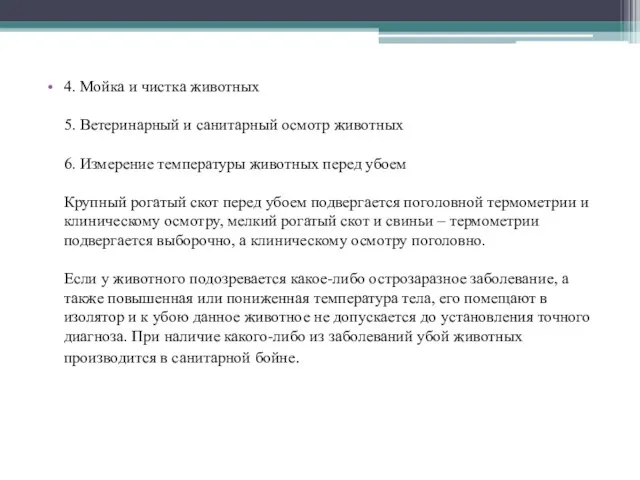 • 4. Мойка и чистка животных

5. Ветеринарный и санитарный осмотр животных

6. Измерение температуры животных перед убоем

Крупный рогатый скот перед убоем подвергается поголовной термометрии и клиническому осмотру, мелкий рогатый скот и свиньи – термометрии подвергается выборочно, а клиническому осмотру поголовно.

Если у животного подозревается какое-либо острозаразное заболевание, а также повышенная или пониженная температура тела, его помещают в изолятор и к убою данное животное не допускается до установления точного диагноза. При наличие какого-либо из заболеваний убой животных производится в санитарной бойне.